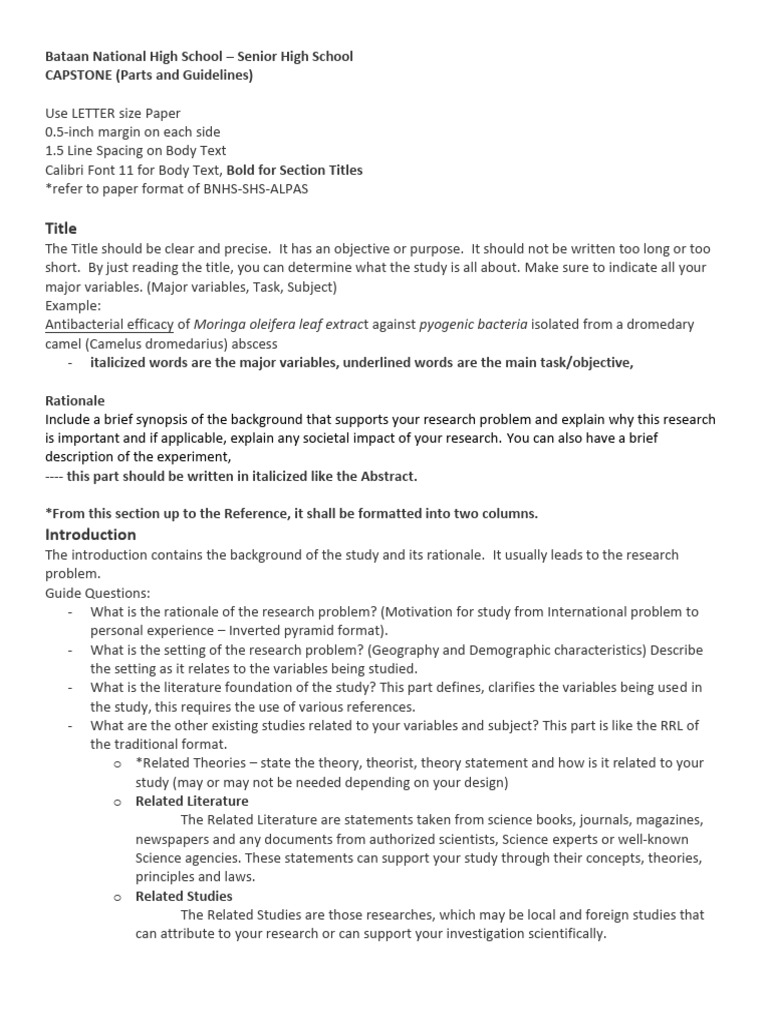 Bataan National High School – Senior High School
CAPSTONE (Parts and Guidelines)

Use LETTER size Paper
0.5-inch margin on each side
1.5 Line Spacing on Body Text
Calibri Font 11 for Body Text, Bold for Section Titles
*refer to paper format of BNHS-SHS-ALPAS

Title
The Title should be clear and precise. It has an objective or purpose. It should not be written too long or too short. By just reading the title, you can determine what the study is all about. Make sure to indicate all your major variables. (Major variables, Task, Subject)
Example:
Antibacterial efficacy of Moringa oleifera leaf extract against pyogenic bacteria isolated from a dromedary camel (Camelus dromedarius) abscess
- italicized words are the major variables, underlined words are the main task/objective,

Rationale
Include a brief synopsis of the background that supports your research problem and explain why this research is important and if applicable, explain any societal impact of your research. You can also have a brief description of the experiment,
---- this part should be written in italicized like the Abstract.

*From this section up to the Reference, it shall be formatted into two columns.
Introduction
The introduction contains the background of the study and its rationale. It usually leads to the research problem.
Guide Questions:
- What is the rationale of the research problem? (Motivation for study from International problem to personal experience – Inverted pyramid format).
- What is the setting of the research problem? (Geography and Demographic characteristics) Describe the setting as it relates to the variables being studied.
- What is the literature foundation of the study? This part defines, clarifies the variables being used in the study, this requires the use of various references.
- What are the other existing studies related to your variables and subject? This part is like the RRL of the traditional format.
o *Related Theories – state the theory, theorist, theory statement and how is it related to your study (may or may not be needed depending on your design)
o Related Literature
The Related Literature are statements taken from science books, journals, magazines, newspapers and any documents from authorized scientists, Science experts or well-known Science agencies. These statements can support your study through their concepts, theories, principles and laws.
o Related Studies
The Related Studies are those researches, which may be local and foreign studies that can attribute to your research or can support your investigation scientifically.